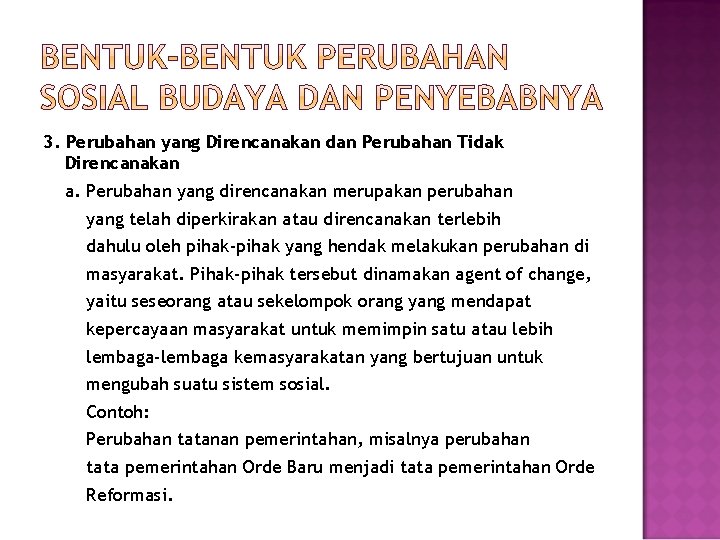 BENTUK-BENTUK PERUBAHAN SOSIAL BUDAYA DAN PENYEBABNYA

3. Perubahan yang Direncanakan dan Perubahan Tidak Direncanakan

a. Perubahan yang direncanakan merupakan perubahan yang telah diperkirakan atau direncanakan terlebih dahulu oleh pihak-pihak yang hendak melakukan perubahan di masyarakat. Pihak-pihak tersebut dinamakan agent of change, yaitu seseorang atau sekelompok orang yang mendapat kepercayaan masyarakat untuk memimpin satu atau lebih lembaga-lembaga kemasyarakatan yang bertujuan untuk mengubah suatu sistem sosial.

Contoh:

Perubahan tatanan pemerintahan, misalnya perubahan tata pemerintahan Orde Baru menjadi tata pemerintahan Orde Reformasi.